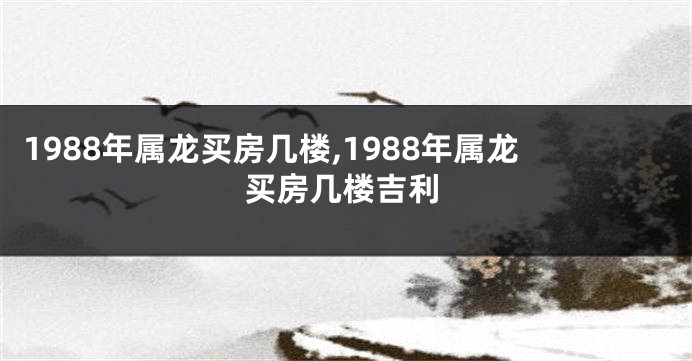 1988年属龙买房几楼,1988年属龙买房几楼吉利